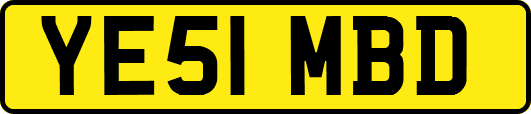 YE51 MBD